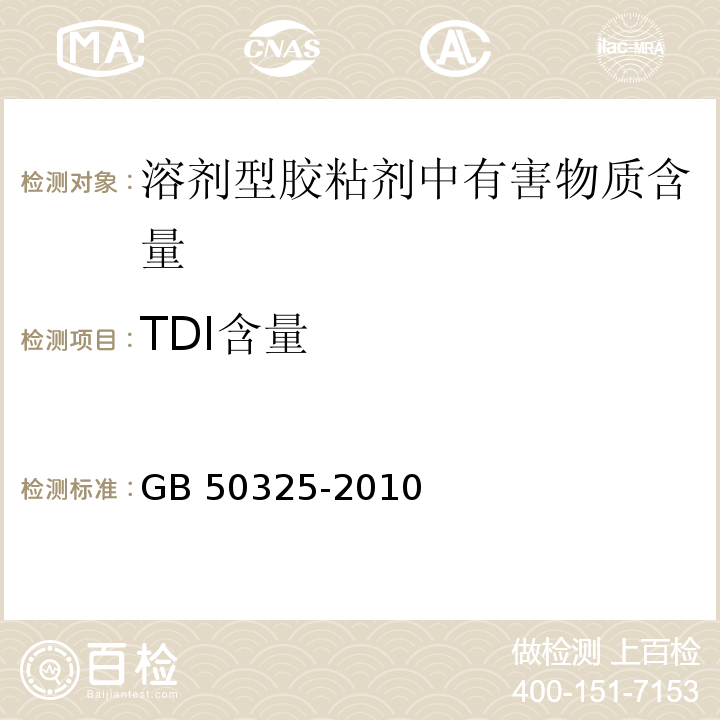 MA CNAS AC ilac-MRA

检测对象：溶剂型胶粘剂中有害物质含量

检测项目：TDI含量

检测标准：GB 50325-2010

百检
Baijiantest.com

做检测 上百检
400-151-7153